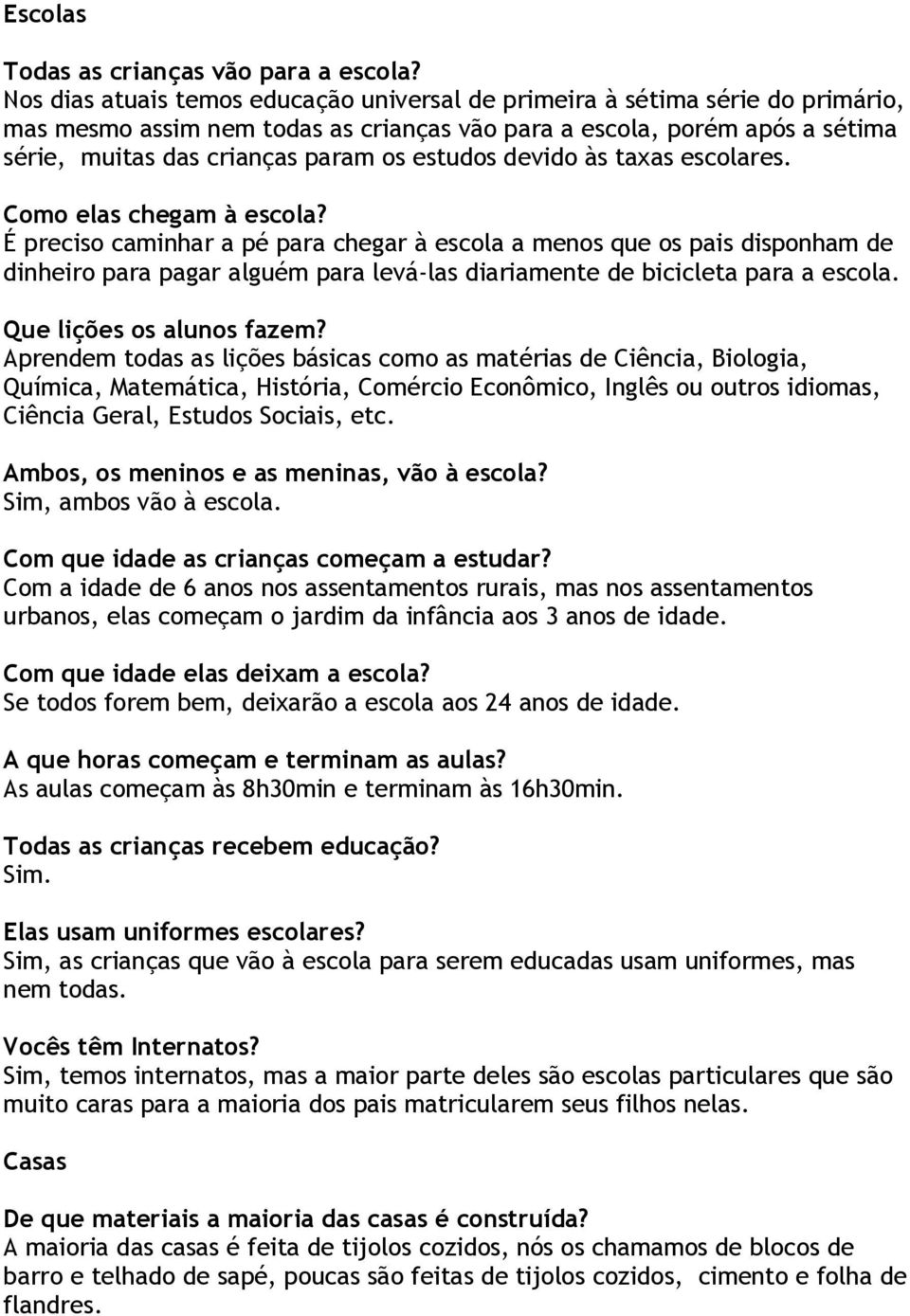 Escolas

Todas as crianças vão para a escola?
Nos dias atuais temos educação universal de primeira à sétima série do primário, mas mesmo assim nem todas as crianças vão para a escola, porém após a sétima série, muitas das crianças param os estudos devido às taxas escolares.

Como elas chegam à escola?
É preciso caminhar a pé para chegar à escola a menos que os pais disponham de dinheiro para pagar alguém para levá-las diariamente de bicicleta para a escola.

Que lições os alunos fazem?
Aprendem todas as lições básicas como as matérias de Ciência, Biologia, Química, Matemática, História, Comércio Econômico, Inglês ou outros idiomas, Ciência Geral, Estudos Sociais, etc.

Ambos, os meninos e as meninas, vão à escola?
Sim, ambos vão à escola.

Com que idade as crianças começam a estudar?
Com a idade de 6 anos nos assentamentos rurais, mas nos assentamentos urbanos, elas começam o jardim da infância aos 3 anos de idade.

Com que idade elas deixam a escola?
Se todos forem bem, deixarão a escola aos 24 anos de idade.

A que horas começam e terminam as aulas?
As aulas começam às 8h30min e terminam às 16h30min.

Todas as crianças recebem educação?
Sim.

Elas usam uniformes escolares?
Sim, as crianças que vão à escola para serem educadas usam uniformes, mas nem todas.

Vocês têm Internatos?
Sim, temos internatos, mas a maior parte deles são escolas particulares que são muito caras para a maioria dos pais matricularem seus filhos nelas.

Casas

De que materiais a maioria das casas é construída?
A maioria das casas é feita de tijolos cozidos, nós os chamamos de blocos de barro e telhado de sapé, poucas são feitas de tijolos cozidos, cimento e folha de flandres.